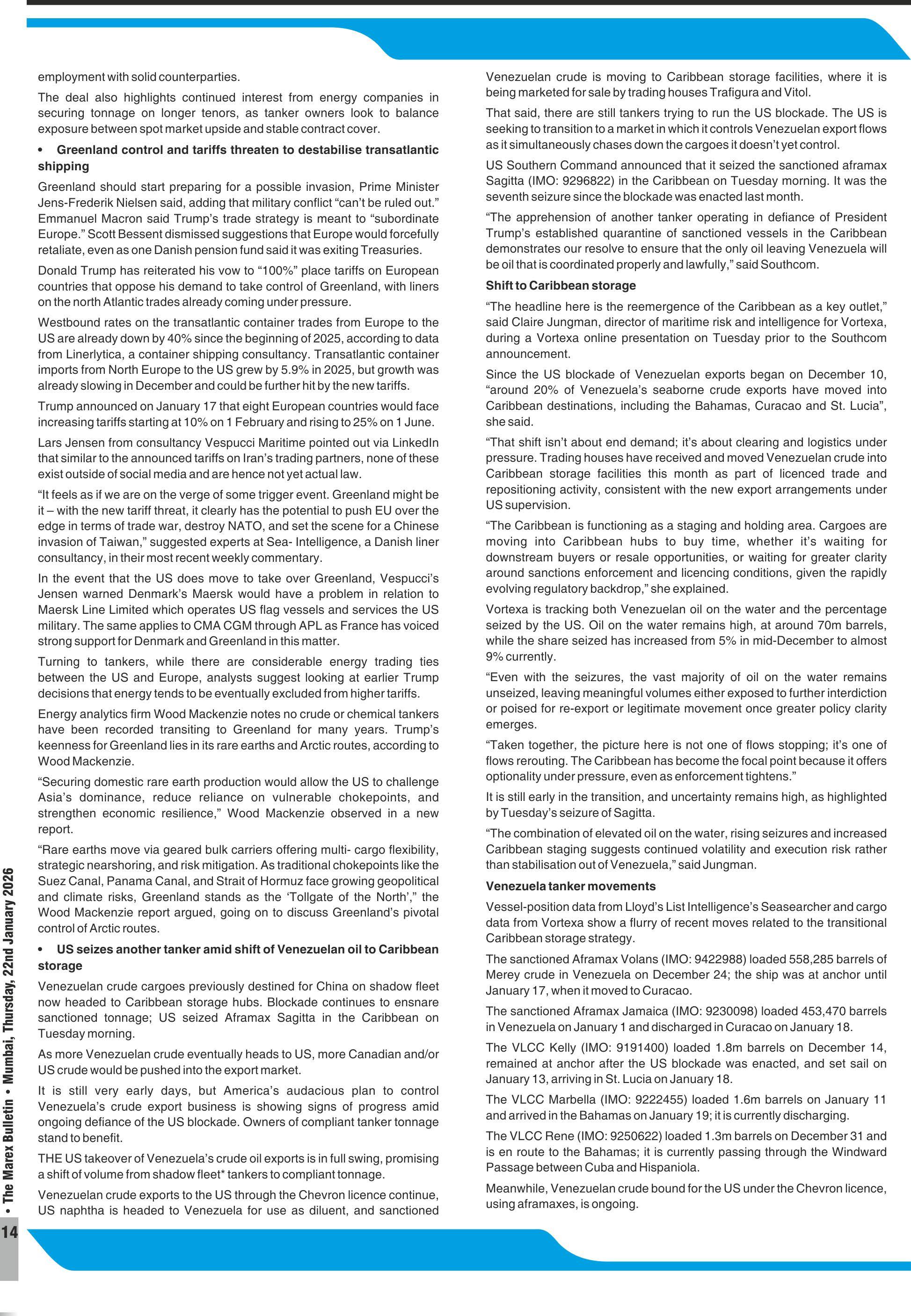 employment with solid counterparties.

The deal also highlights continued interest from energy companies in securing tonnage on longer tenors, as tanker owners look to balance exposure between spot market upside and stable contract cover.

• Greenland control and tariffs threaten to destabilise transatlantic shipping

Greenland should start preparing for a possible invasion, Prime Minister Jens-Frederik Nielsen said, adding that military conflict "can't be ruled out." Emmanuel Macron said Trump's trade strategy is meant to "subordinate Europe." Scott Bessent dismissed suggestions that Europe would forcefully retaliate, even as one Danish pension fund said it was exiting Treasuries.

Donald Trump has reiterated his vow to "100%" place tariffs on European countries that oppose his demand to take control of Greenland, with liners on the north Atlantic trades already coming under pressure.

Westbound rates on the transatlantic container trades from Europe to the US are already down by 40% since the beginning of 2025, according to data from Linerlytica, a container shipping consultancy. Transatlantic container imports from North Europe to the US grew by 5.9% in 2025, but growth was already slowing in December and could be further hit by the new tariffs.

Trump announced on January 17 that eight European countries would face increasing tariffs starting at 10% on 1 February and rising to 25% on 1 June.

Lars Jensen from consultancy Vespucci Maritime pointed out via LinkedIn that similar to the announced tariffs on Iran's trading partners, none of these exist outside of social media and are hence not yet actual law.

"It feels as if we are on the verge of some trigger event. Greenland might be it – with the new tariff threat, it clearly has the potential to push EU over the edge in terms of trade war, destroy NATO, and set the scene for a Chinese invasion of Taiwan," suggested experts at Sea- Intelligence, a Danish liner consultancy, in their most recent weekly commentary.

In the event that the US does move to take over Greenland, Vespucci's Jensen warned Denmark's Maersk would have a problem in relation to Maersk Line Limited which operates US flag vessels and services the US military. The same applies to CMA CGM through APL as France has voiced strong support for Denmark and Greenland in this matter.

Turning to tankers, while there are considerable energy trading ties between the US and Europe, analysts suggest looking at earlier Trump decisions that energy tends to be eventually excluded from higher tariffs.

Energy analytics firm Wood Mackenzie notes no crude or chemical tankers have been recorded transiting to Greenland for many years. Trump's keenness for Greenland lies in its rare earths and Arctic routes, according to Wood Mackenzie.

"Securing domestic rare earth production would allow the US to challenge Asia's dominance, reduce reliance on vulnerable chokepoints, and strengthen economic resilience," Wood Mackenzie observed in a new report.

"Rare earths move via geared bulk carriers offering multi- cargo flexibility, strategic nearshoring, and risk mitigation. As traditional chokepoints like the Suez Canal, Panama Canal, and Strait of Hormuz face growing geopolitical and climate risks, Greenland stands as the 'Tollgate of the North'," the Wood Mackenzie report argued, going on to discuss Greenland's pivotal control of Arctic routes.

• US seizes another tanker amid shift of Venezuelan oil to Caribbean storage

Venezuelan crude cargoes previously destined for China on shadow fleet now headed to Caribbean storage hubs. Blockade continues to ensnare sanctioned tonnage; US seized Aframax Sagitta in the Caribbean on Tuesday morning.

As more Venezuelan crude eventually heads to US, more Canadian and/or US crude would be pushed into the export market.

It is still very early days, but America's audacious plan to control Venezuela's crude export business is showing signs of progress amid ongoing defiance of the US blockade. Owners of compliant tanker tonnage stand to benefit.

THE US takeover of Venezuela's crude oil exports is in full swing, promising a shift of volume from shadow fleet* tankers to compliant tonnage.

Venezuelan crude exports to the US through the Chevron licence continue, US naphtha is headed to Venezuela for use as diluent, and sanctioned Venezuelan crude is moving to Caribbean storage facilities, where it is being marketed for sale by trading houses Trafigura and Vitol.

That said, there are still tankers trying to run the US blockade. The US is seeking to transition to a market in which it controls Venezuelan export flows as it simultaneously chases down the cargoes it doesn't yet control.

US Southern Command announced that it seized the sanctioned aframax Sagitta (IMO: 9296822) in the Caribbean on Tuesday morning. It was the seventh seizure since the blockade was enacted last month.

"The apprehension of another tanker operating in defiance of President Trump's established quarantine of sanctioned vessels in the Caribbean demonstrates our resolve to ensure that the only oil leaving Venezuela will be oil that is coordinated properly and lawfully," said Southcom.

Shift to Caribbean storage

"The headline here is the reemergence of the Caribbean as a key outlet," said Claire Jungman, director of maritime risk and intelligence for Vortexa, during a Vortexa online presentation on Tuesday prior to the Southcom announcement.

Since the US blockade of Venezuelan exports began on December 10, "around 20% of Venezuela's seaborne crude exports have moved into Caribbean destinations, including the Bahamas, Curacao and St. Lucia", she said.

"That shift isn't about end demand; it's about clearing and logistics under pressure. Trading houses have received and moved Venezuelan crude into Caribbean storage facilities this month as part of licenced trade and repositioning activity, consistent with the new export arrangements under US supervision.

"The Caribbean is functioning as a staging and holding area. Cargoes are moving into Caribbean hubs to buy time, whether it's waiting for downstream buyers or resale opportunities, or waiting for greater clarity around sanctions enforcement and licencing conditions, given the rapidly evolving regulatory backdrop," she explained.

Vortexa is tracking both Venezuelan oil on the water and the percentage seized by the US. Oil on the water remains high, at around 70m barrels, while the share seized has increased from 5% in mid-December to almost 9% currently.

"Even with the seizures, the vast majority of oil on the water remains unseized, leaving meaningful volumes either exposed to further interdiction or poised for re-export or legitimate movement once greater policy clarity emerges.

"Taken together, the picture here is not one of flows stopping; it's one of flows rerouting. The Caribbean has become the focal point because it offers optionality under pressure, even as enforcement tightens."

It is still early in the transition, and uncertainty remains high, as highlighted by Tuesday's seizure of Sagitta.

"The combination of elevated oil on the water, rising seizures and increased Caribbean staging suggests continued volatility and execution risk rather than stabilisation out of Venezuela," said Jungman.

Venezuela tanker movements

Vessel-position data from Lloyd's List Intelligence's Seasearcher and cargo data from Vortexa show a flurry of recent moves related to the transitional Caribbean storage strategy.

The sanctioned Aframax Volans (IMO: 9422988) loaded 558,285 barrels of Merey crude in Venezuela on December 24; the ship was at anchor until January 17, when it moved to Curacao.

The sanctioned Aframax Jamaica (IMO: 9230098) loaded 453,470 barrels in Venezuela on January 1 and discharged in Curacao on January 18.

The VLCC Kelly (IMO: 9191400) loaded 1.8m barrels on December 14, remained at anchor after the US blockade was enacted, and set sail on January 13, arriving in St. Lucia on January 18.

The VLCC Marbella (IMO: 9222455) loaded 1.6m barrels on January 11 and arrived in the Bahamas on January 19; it is currently discharging.

The VLCC Rene (IMO: 9250622) loaded 1.3m barrels on December 31 and is en route to the Bahamas; it is currently passing through the Windward Passage between Cuba and Hispaniola.

Meanwhile, Venezuelan crude bound for the US under the Chevron licence, using aframaxes, is ongoing.

14 • The Marex Bulletin • Mumbai, Thursday, 22nd January 2026